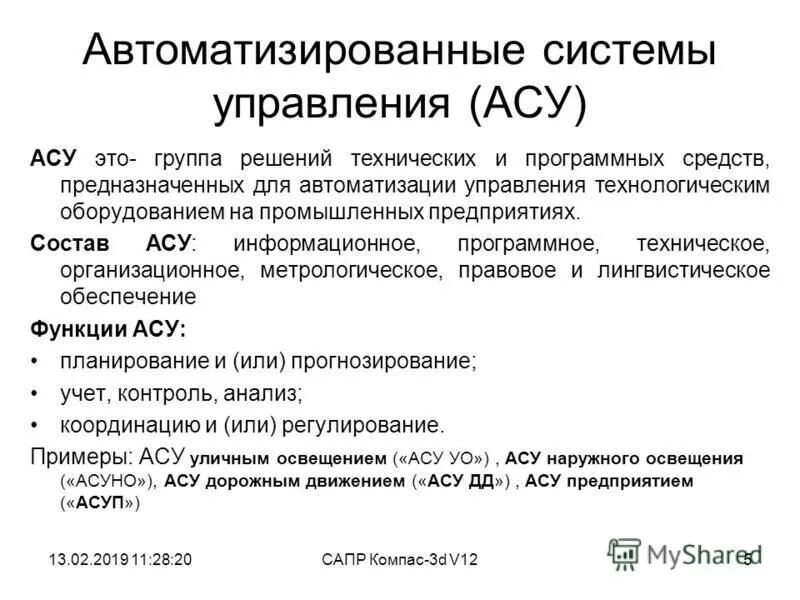 Автоматизированные системы управления (АСУ)

АСУ это- группа решений технических и программных средств, предназначенных для автоматизации управления технологическим оборудованием на промышленных предприятиях.

Состав АСУ: информационное, программное, техническое, организационное, метрологическое, правовое и лингвистическое обеспечение

Функции АСУ:

• планирование и (или) прогнозирование;

• учет, контроль, анализ;

• координацию и (или) регулирование.

Примеры: АСУ уличным освещением («АСУ УО») , АСУ наружного освещения («АСУНО»), АСУ дорожным движением («АСУ ДД») , АСУ предприятием («АСУП»)

13.02.2019 11:28:20

САПР Компас-3d V12

MyShared

5